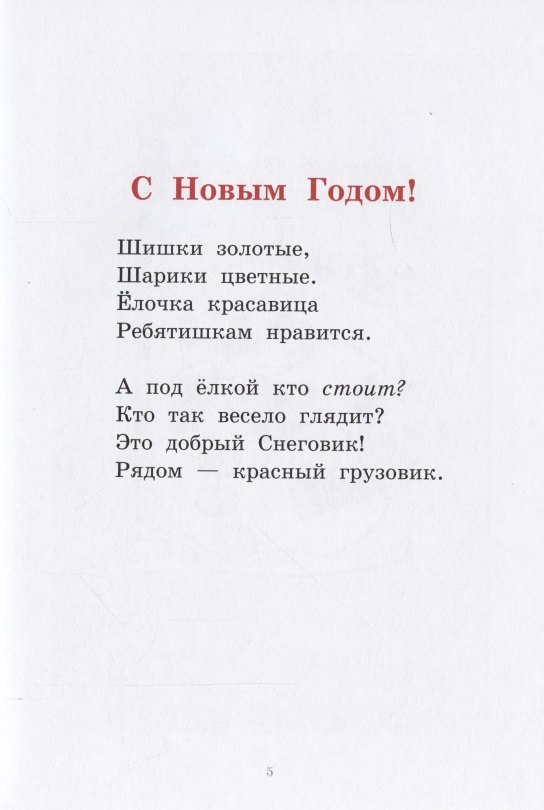 С Новым Годом!

Шишки золотые,
Шарики цветные.
Ёлочка красавица
Ребятишкам нравится.

А под ёлкой кто стоит?
Кто так весело глядит?
Это добрый Снеговик!
Рядом — красный грузовик.

5